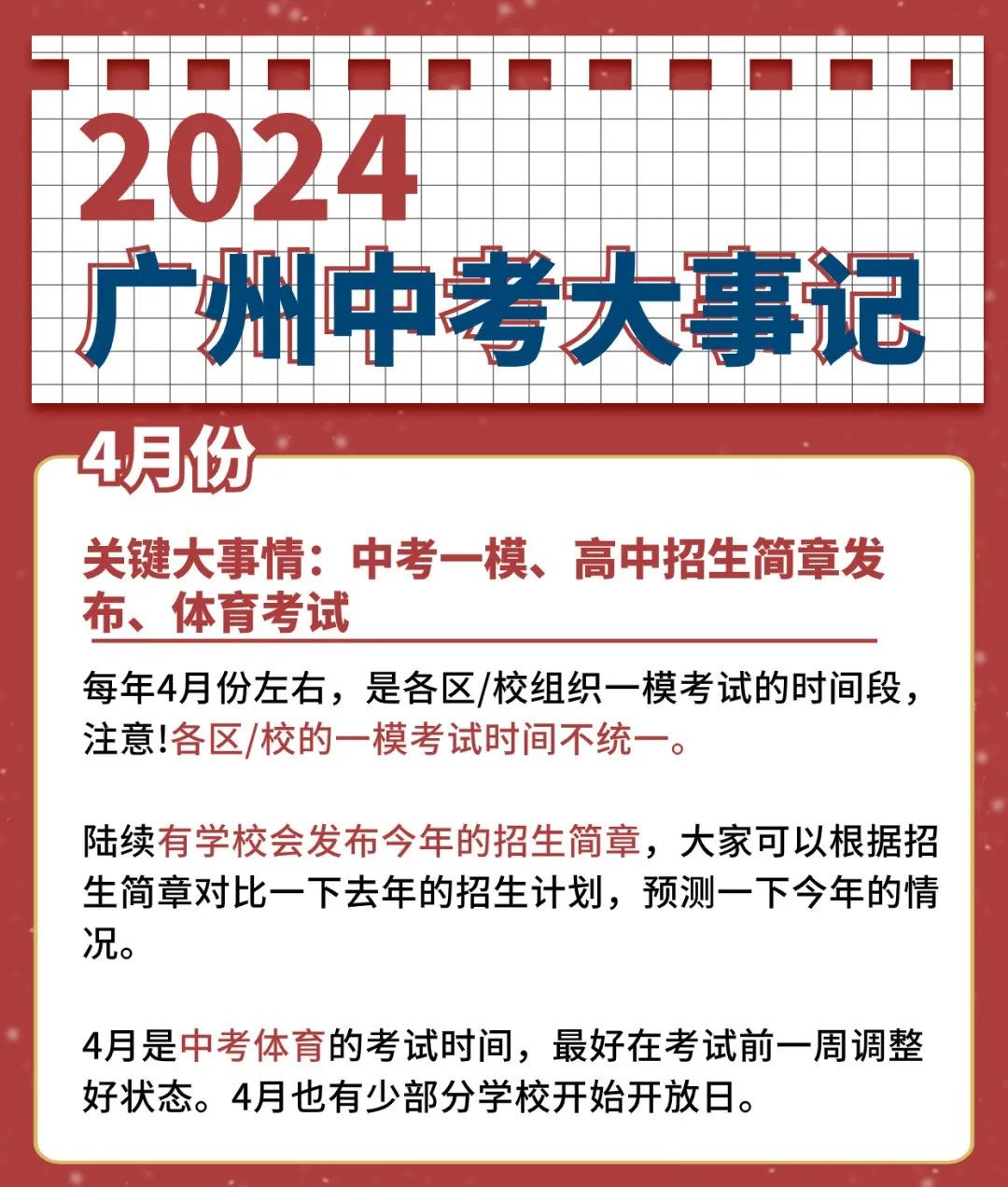 2024
广州中考大事记

4月份

关键大事情：中考一模、高中招生简章发布、体育考试

每年4月份左右，是各区/校组织一模考试的时间段，注意!各区/校的一模考试时间不统一。

陆续有学校会发布今年的招生简章，大家可以根据招生简章对比一下去年的招生计划，预测一下今年的情况。

4月是中考体育的考试时间，最好在考试前一周调整好状态。4月也有少部分学校开始开放日。